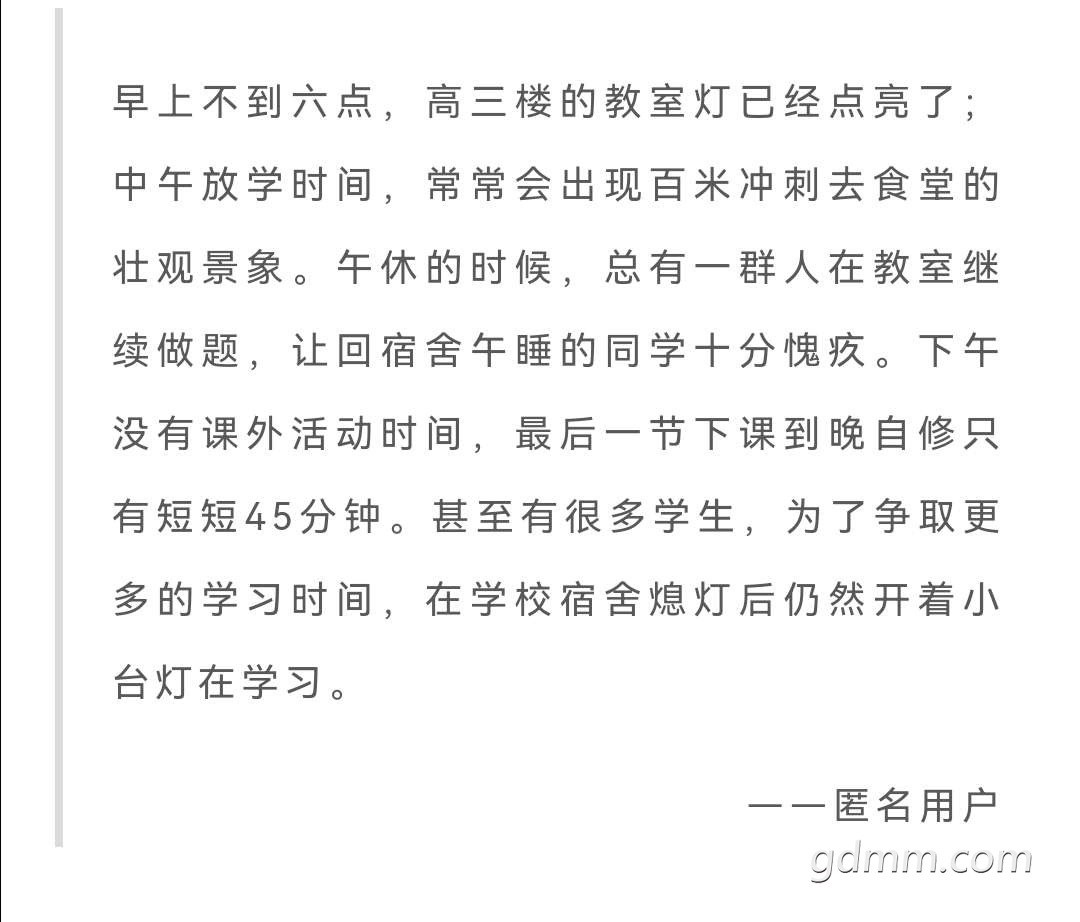 早上不到六点，高三楼的教室灯已经点亮了；中午放学时间，常常会出现百米冲刺去食堂的壮观景象。午休的时候，总有一群人在教室继续做题，让回宿舍午睡的同学十分愧疚。下午没有课外活动时间，最后一节下课到晚自修只有短短45分钟。甚至有很多学生，为了争取更多的学习时间，在学校宿舍熄灯后仍然开着小台灯在学习。

——匿名用户

gdmm.com